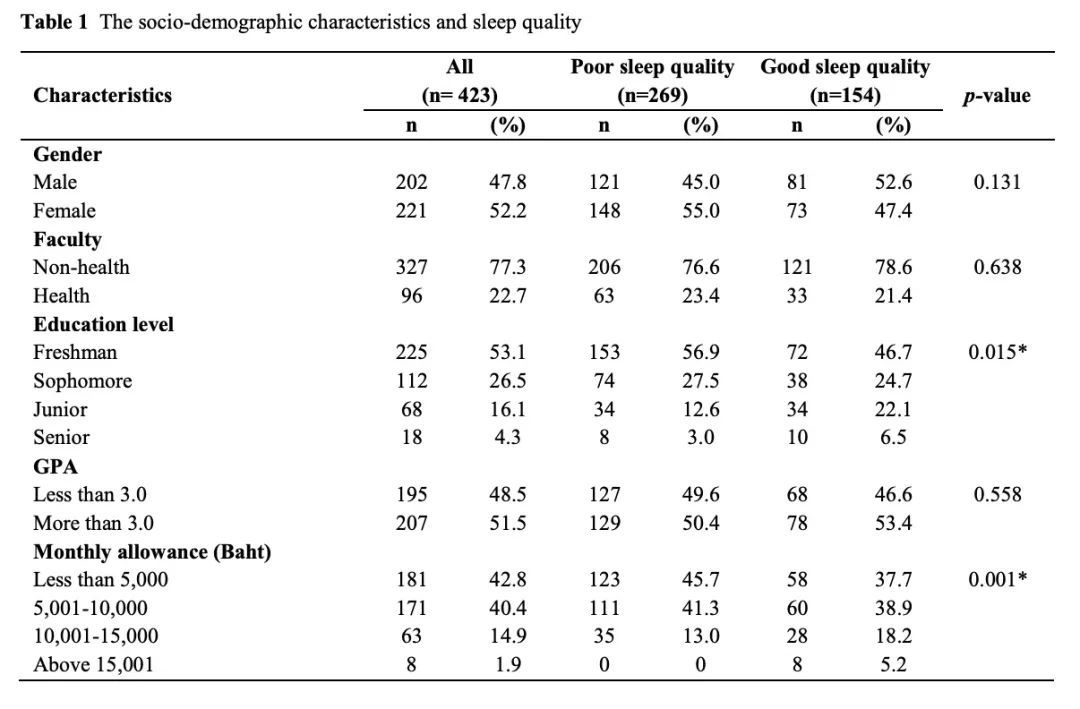 **Table 1** The socio-demographic characteristics and sleep quality

| Characteristics | All (n= 423) n | All (n= 423) (%) | Poor sleep quality (n=269) n | Poor sleep quality (n=269) (%) | Good sleep quality (n=154) n | Good sleep quality (n=154) (%) | *p*-value |
|---|---|---|---|---|---|---|---|
| **Gender** | | | | | | | |
| Male | 202 | 47.8 | 121 | 45.0 | 81 | 52.6 | 0.131 |
| Female | 221 | 52.2 | 148 | 55.0 | 73 | 47.4 | |
| **Faculty** | | | | | | | |
| Non-health | 327 | 77.3 | 206 | 76.6 | 121 | 78.6 | 0.638 |
| Health | 96 | 22.7 | 63 | 23.4 | 33 | 21.4 | |
| **Education level** | | | | | | | |
| Freshman | 225 | 53.1 | 153 | 56.9 | 72 | 46.7 | 0.015* |
| Sophomore | 112 | 26.5 | 74 | 27.5 | 38 | 24.7 | |
| Junior | 68 | 16.1 | 34 | 12.6 | 34 | 22.1 | |
| Senior | 18 | 4.3 | 8 | 3.0 | 10 | 6.5 | |
| **GPA** | | | | | | | |
| Less than 3.0 | 195 | 48.5 | 127 | 49.6 | 68 | 46.6 | 0.558 |
| More than 3.0 | 207 | 51.5 | 129 | 50.4 | 78 | 53.4 | |
| **Monthly allowance (Baht)** | | | | | | | |
| Less than 5,000 | 181 | 42.8 | 123 | 45.7 | 58 | 37.7 | 0.001* |
| 5,001-10,000 | 171 | 40.4 | 111 | 41.3 | 60 | 38.9 | |
| 10,001-15,000 | 63 | 14.9 | 35 | 13.0 | 28 | 18.2 | |
| Above 15,001 | 8 | 1.9 | 0 | 0 | 8 | 5.2 | |